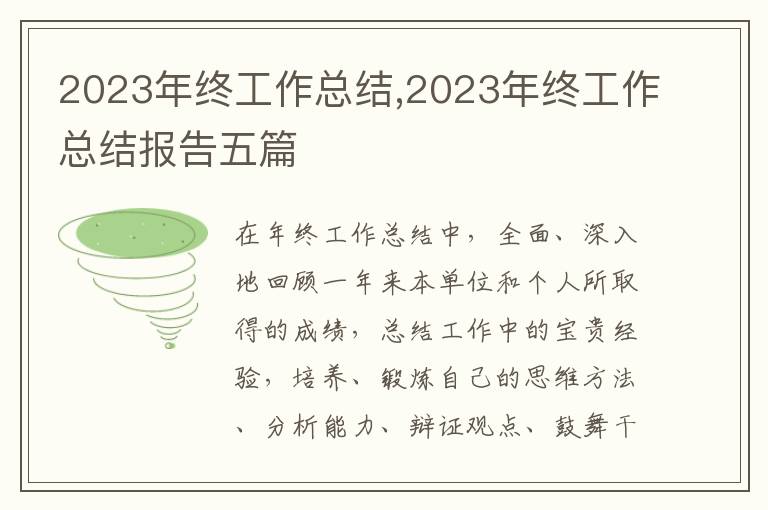 2023年终工作总结,2023年终工作总结报告五篇

在年终工作总结中，全面、深入地回顾一年来本单位和个人所取得的成绩，总结工作中的宝贵经验，培养、锻炼自己的思维方法、分析能力、辩证观点、鼓舞干